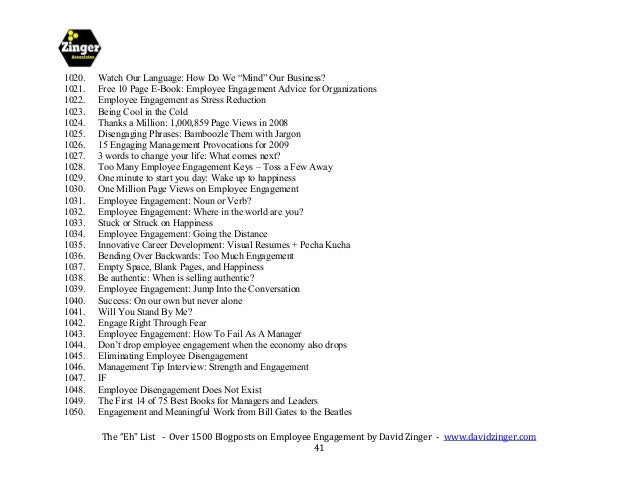 Zinger
Associates

1020. Watch Our Language: How Do We "Mind" Our Business?
1021. Free 10 Page E-Book: Employee Engagement Advice for Organizations
1022. Employee Engagement as Stress Reduction
1023. Being Cool in the Cold
1024. Thanks a Million: 1,000,859 Page Views in 2008
1025. Disengaging Phrases: Bamboozle Them with Jargon
1026. 15 Engaging Management Provocations for 2009
1027. 3 words to change your life: What comes next?
1028. Too Many Employee Engagement Keys – Toss a Few Away
1029. One minute to start you day: Wake up to happiness
1030. One Million Page Views on Employee Engagement
1031. Employee Engagement: Noun or Verb?
1032. Employee Engagement: Where in the world are you?
1033. Stuck or Struck on Happiness
1034. Employee Engagement: Going the Distance
1035. Innovative Career Development: Visual Resumes + Pecha Kucha
1036. Bending Over Backwards: Too Much Engagement
1037. Empty Space, Blank Pages, and Happiness
1038. Be authentic: When is selling authentic?
1039. Employee Engagement: Jump Into the Conversation
1040. Success: On our own but never alone
1041. Will You Stand By Me?
1042. Engage Right Through Fear
1043. Employee Engagement: How To Fail As A Manager
1044. Don't drop employee engagement when the economy also drops
1045. Eliminating Employee Disengagement
1046. Management Tip Interview: Strength and Engagement
1047. IF
1048. Employee Disengagement Does Not Exist
1049. The First 14 of 75 Best Books for Managers and Leaders
1050. Engagement and Meaningful Work from Bill Gates to the Beatles

The "Eh" List - Over 1500 Blogposts on Employee Engagement by David Zinger - www.davidzinger.com
41